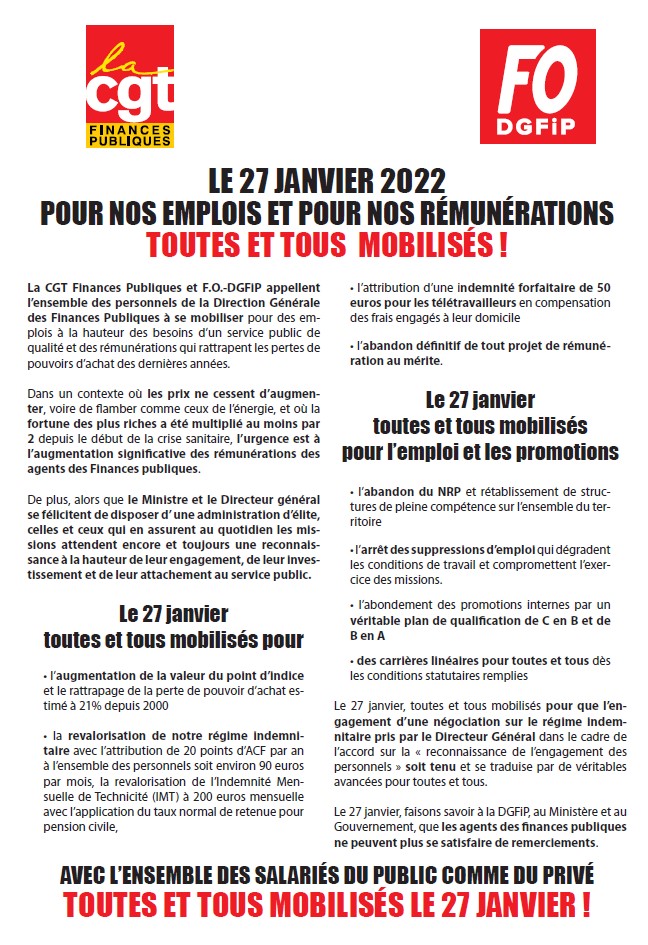 la cgt FINANCES PUBLIQUES

FO DGFiP

LE 27 JANVIER 2022
POUR NOS EMPLOIS ET POUR NOS RÉMUNÉRATIONS
TOUTES ET TOUS MOBILISÉS !

La CGT Finances Publiques et F.O.-DGFiP appellent l'ensemble des personnels de la Direction Générale des Finances Publiques à se mobiliser pour des emplois à la hauteur des besoins d'un service public de qualité et des rémunérations qui rattrapent les pertes de pouvoirs d'achat des dernières années.

Dans un contexte où les prix ne cessent d'augmenter, voire de flamber comme ceux de l'énergie, et où la fortune des plus riches a été multiplié au moins par 2 depuis le début de la crise sanitaire, l'urgence est à l'augmentation significative des rémunérations des agents des Finances publiques.

De plus, alors que le Ministre et le Directeur général se félicitent de disposer d' une administration d'élite, celles et ceux qui en assurent au quotidien les missions attendent encore et toujours une reconnaissance à la hauteur de leur engagement, de leur investissement et de leur attachement au service public.

Le 27 janvier
toutes et tous mobilisés pour

• l'augmentation de la valeur du point d'indice et le rattrapage de la perte de pouvoir d'achat estimé à 21% depuis 2000

• la revalorisation de notre régime indemnitaire avec l'attribution de 20 points d'ACF par an à l'ensemble des personnels soit environ 90 euros par mois, la revalorisation de l'Indemnité Mensuelle de Technicité (IMT) à 200 euros mensuelle avec l'application du taux normal de retenue pour pension civile,

• l'attribution d'une indemnité forfaitaire de 50 euros pour les télétravailleurs en compensation des frais engagés à leur domicile

• l'abandon définitif de tout projet de rémunération au mérite.

Le 27 janvier
toutes et tous mobilisés
pour l'emploi et les promotions

• l'abandon du NRP et rétablissement de structures de pleine compétence sur l'ensemble du territoire

• l'arrêt des suppressions d'emploi qui dégradent les conditions de travail et compromettent l'exercice des missions.

• l'abondement des promotions internes par un véritable plan de qualification de C en B et de B en A

• des carrières linéaires pour toutes et tous dès les conditions statutaires remplies

Le 27 janvier, toutes et tous mobilisés pour que l'engagement d'une négociation sur le régime indemnitaire pris par le Directeur Général dans le cadre de l'accord sur la « reconnaissance de l'engagement des personnels » soit tenu et se traduise par de véritables avancées pour toutes et tous.

Le 27 janvier, faisons savoir à la DGFiP, au Ministère et au Gouvernement, que les agents des finances publiques ne peuvent plus se satisfaire de remerciements.

AVEC L'ENSEMBLE DES SALARIÉS DU PUBLIC COMME DU PRIVÉ
TOUTES ET TOUS MOBILISÉS LE 27 JANVIER !